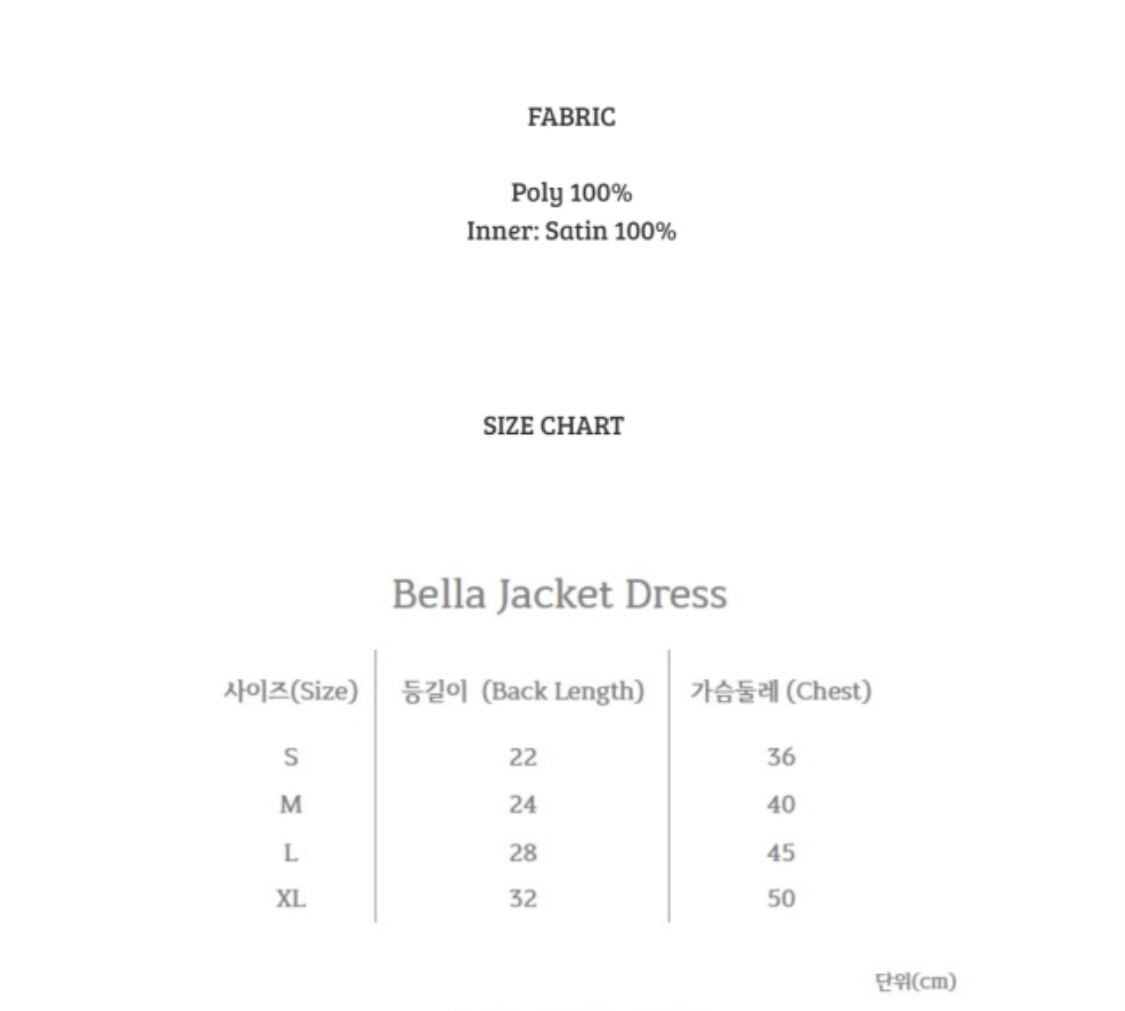 FABRIC

Poly 100%
Inner: Satin 100%

SIZE CHART

Bella Jacket Dress

| 사이즈(Size) | 등길이 (Back Length) | 가슴둘레 (Chest) |
|---|---|---|
| S | 22 | 36 |
| M | 24 | 40 |
| L | 28 | 45 |
| XL | 32 | 50 |

단위(cm)